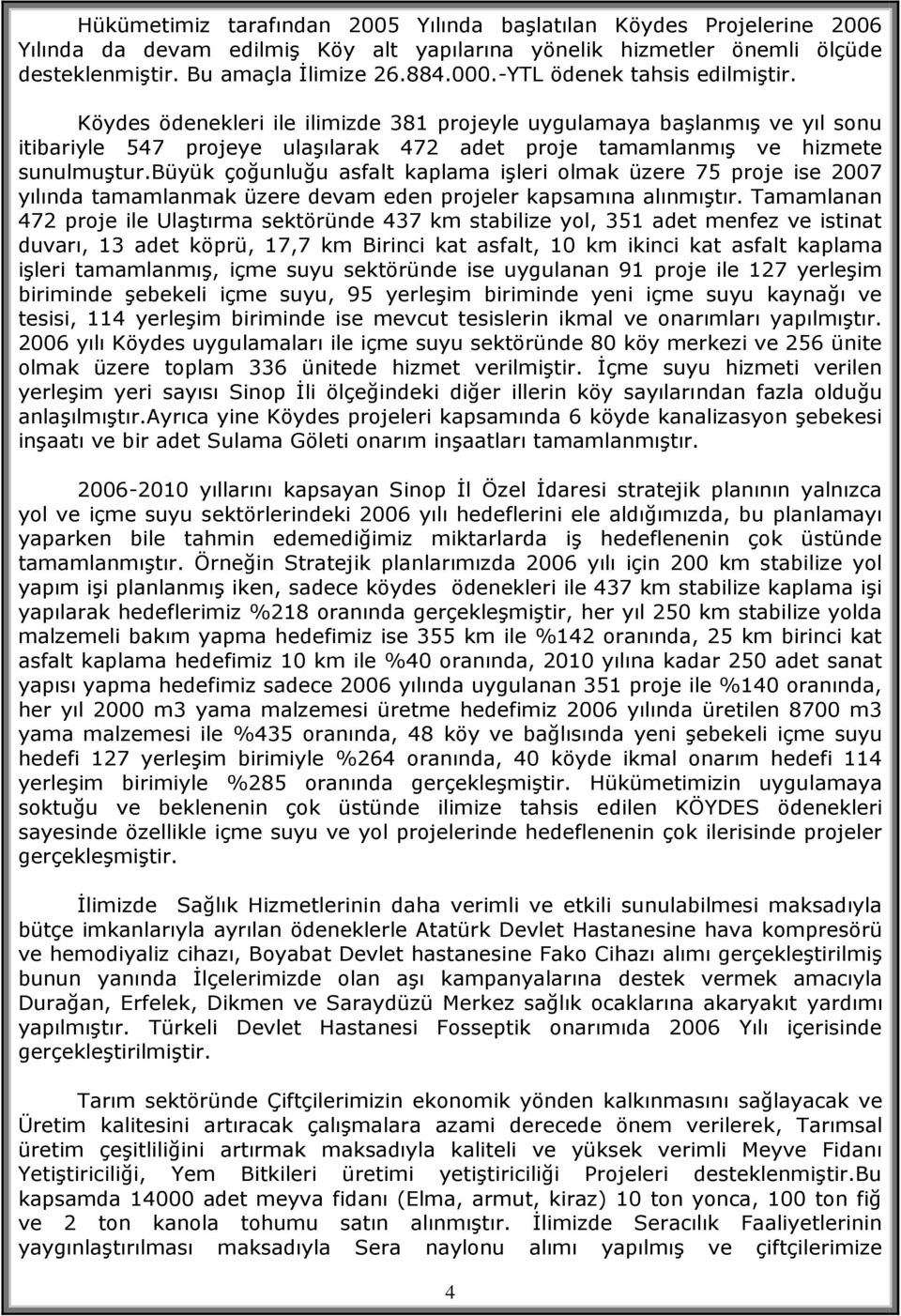 Hükümetimiz tarafından 2005 Yılında başlatılan Köydes Projelerine 2006 Yılında da devam edilmiş Köy alt yapılarına yönelik hizmetler önemli ölçüde desteklenmiştir. Bu amaçla İlimize 26.884.000.-YTL ödenek tahsis edilmiştir.

Köydes ödenekleri ile ilimizde 381 projeyle uygulamaya başlanmış ve yıl sonu itibariyle 547 projeye ulaşılarak 472 adet proje tamamlanmış ve hizmete sunulmuştur.büyük çoğunluğu asfalt kaplama işleri olmak üzere 75 proje ise 2007 yılında tamamlanmak üzere devam eden projeler kapsamına alınmıştır. Tamamlanan 472 proje ile Ulaştırma sektöründe 437 km stabilize yol, 351 adet menfez ve istinat duvarı, 13 adet köprü, 17,7 km Birinci kat asfalt, 10 km ikinci kat asfalt kaplama işleri tamamlanmış, içme suyu sektöründe ise uygulanan 91 proje ile 127 yerleşim biriminde şebekeli içme suyu, 95 yerleşim biriminde yeni içme suyu kaynağı ve tesisi, 114 yerleşim biriminde ise mevcut tesislerin ikmal ve onarımları yapılmıştır. 2006 yılı Köydes uygulamaları ile içme suyu sektöründe 80 köy merkezi ve 256 ünite olmak üzere toplam 336 ünitede hizmet verilmiştir. İçme suyu hizmeti verilen yerleşim yeri sayısı Sinop İli ölçeğindeki diğer illerin köy sayılarından fazla olduğu anlaşılmıştır.Ayrıca yine Köydes projeleri kapsamında 6 köyde kanalizasyon şebekesi inşaatı ve bir adet Sulama Göleti onarım inşaatları tamamlanmıştır.

2006-2010 yıllarını kapsayan Sinop İl Özel İdaresi stratejik planının yalnızca yol ve içme suyu sektörlerindeki 2006 yılı hedeflerini ele aldığımızda, bu planlamayı yaparken bile tahmin edemediğimiz miktarlarda iş hedeflenenin çok üstünde tamamlanmıştır. Örneğin Stratejik planlarımızda 2006 yılı için 200 km stabilize yol yapım işi planlanmış iken, sadece köydes ödenekleri ile 437 km stabilize kaplama işi yapılarak hedeflerimiz %218 oranında gerçekleşmiştir, her yıl 250 km stabilize yolda malzemeli bakım yapma hedefimiz ise 355 km ile %142 oranında, 25 km birinci kat asfalt kaplama hedefimiz 10 km ile %40 oranında, 2010 yılına kadar 250 adet sanat yapısı yapma hedefimiz sadece 2006 yılında uygulanan 351 proje ile %140 oranında, her yıl 2000 m3 yama malzemesi üretme hedefimiz 2006 yılında üretilen 8700 m3 yama malzemesi ile %435 oranında, 48 köy ve bağlısında yeni şebekeli içme suyu hedefi 127 yerleşim birimiyle %264 oranında, 40 köyde ikmal onarım hedefi 114 yerleşim birimiyle %285 oranında gerçekleşmiştir. Hükümetimizin uygulamaya soktuğu ve beklenenin çok üstünde ilimize tahsis edilen KÖYDES ödenekleri sayesinde özellikle içme suyu ve yol projelerinde hedeflenenin çok ilerisinde projeler gerçekleşmiştir.

İlimizde Sağlık Hizmetlerinin daha verimli ve etkili sunulabilmesi maksadıyla bütçe imkanlarıyla ayrılan ödeneklerle Atatürk Devlet Hastanesine hava kompresörü ve hemodiyaliz cihazı, Boyabat Devlet hastanesine Fako Cihazı alımı gerçekleştirilmiş bunun yanında İlçelerimizde olan aşı kampanyalarına destek vermek amacıyla Durağan, Erfelek, Dikmen ve Saraydüzü Merkez sağlık ocaklarına akaryakıt yardımı yapılmıştır. Türkeli Devlet Hastanesi Fosseptik onarımıda 2006 Yılı içerisinde gerçekleştirilmiştir.

Tarım sektöründe Çiftçilerimizin ekonomik yönden kalkınmasını sağlayacak ve Üretim kalitesini artıracak çalışmalara azami derecede önem verilerek, Tarımsal üretim çeşitliliğini artırmak maksadıyla kaliteli ve yüksek verimli Meyve Fidanı Yetiştiriciliği, Yem Bitkileri üretimi yetiştiriciliği Projeleri desteklenmiştir.Bu kapsamda 14000 adet meyva fidanı (Elma, armut, kiraz) 10 ton yonca, 100 ton fiğ ve 2 ton kanola tohumu satın alınmıştır. İlimizde Seracılık Faaliyetlerinin yaygınlaştırılması maksadıyla Sera naylonu alımı yapılmış ve çiftçilerimize

4